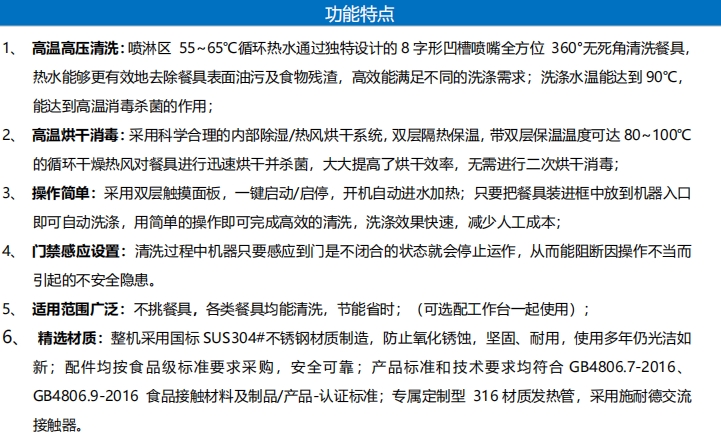 功能特点

1、 高温高压清洗：喷淋区 55~65℃循环热水通过独特设计的 8 字形凹槽喷嘴全方位 360°无死角清洗餐具，热水能够更有效地去除餐具表面油污及食物残渣，高效能满足不同的洗涤需求；洗涤水温能达到 90℃，能达到高温消毒杀菌的作用；

2、 高温烘干消毒：采用科学合理的内部除湿/热风烘干系统，双层隔热保温，带双层保温温度可达 80~100℃的循环干燥热风对餐具进行迅速烘干并杀菌，大大提高了烘干效率，无需进行二次烘干消毒；

3、 操作简单：采用双层触摸面板，一键启动/启停，开机自动进水加热；只要把餐具装进框中放到机器入口即可自动洗涤，用简单的操作即可完成高效的清洗，洗涤效果快速，减少人工成本；

4、 门禁感应设置：清洗过程中机器只要感应到门是不闭合的状态就会停止运作，从而能阻断因操作不当而引起的不安全隐患。

5、 适用范围广泛：不挑餐具，各类餐具均能清洗，节能省时；（可选配工作台一起使用）；

6、 精选材质：整机采用国标 SUS304#不锈钢材质制造，防止氧化锈蚀，坚固、耐用，使用多年仍光洁如新；配件均按食品级标准要求采购，安全可靠；产品标准和技术要求均符合 GB4806.7-2016、GB4806.9-2016 食品接触材料及制品/产品-认证标准；专属定制型 316 材质发热管，采用施耐德交流接触器。